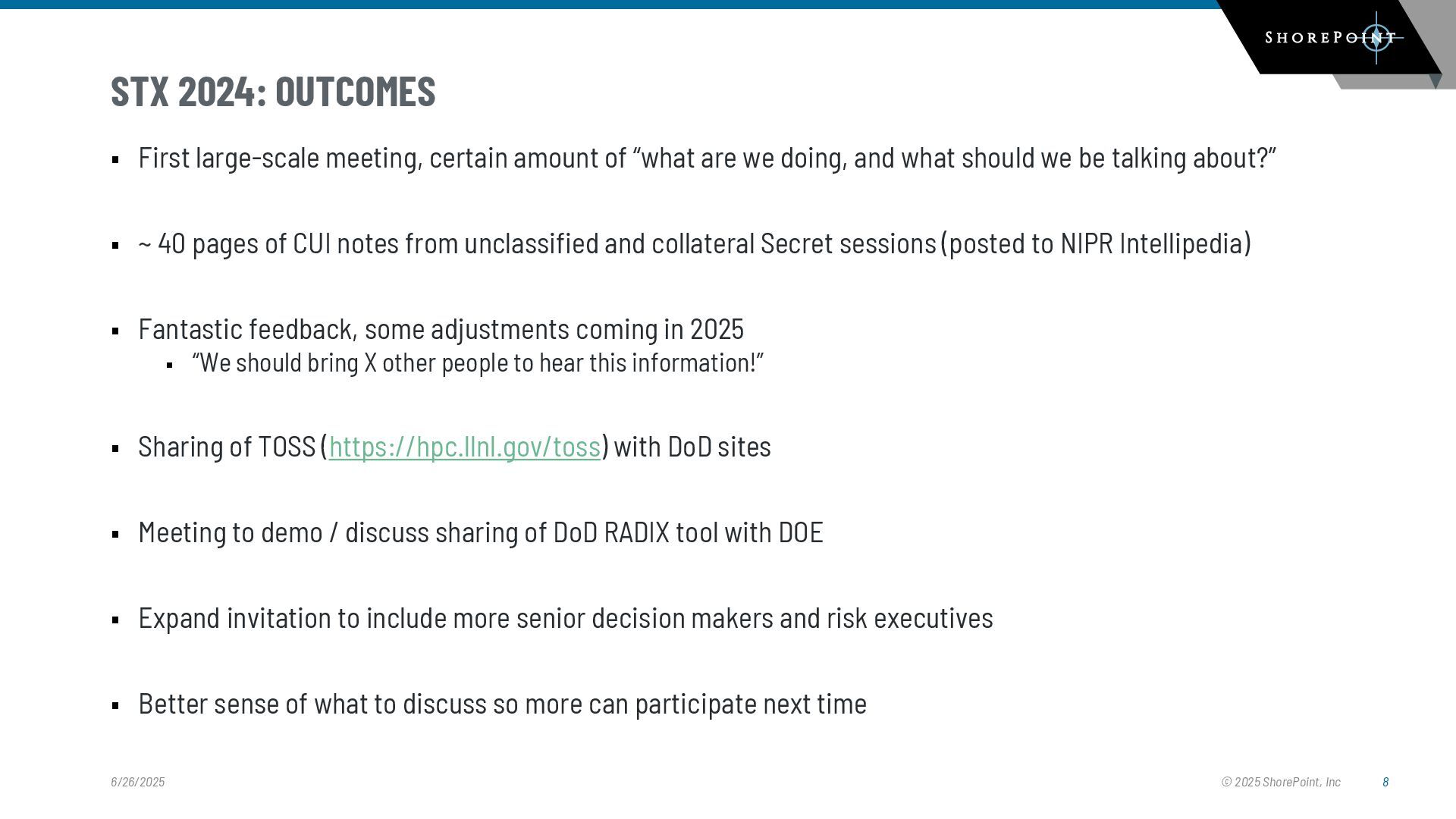 SHOREPOINT

STX 2024: OUTCOMES

▪ First large-scale meeting, certain amount of “what are we doing, and what should we be talking about?”

▪ ~ 40 pages of CUI notes from unclassified and collateral Secret sessions (posted to NIPR Intellipedia)

▪ Fantastic feedback, some adjustments coming in 2025
 ▪ “We should bring X other people to hear this information!”

▪ Sharing of TOSS (https://hpc.llnl.gov/toss) with DoD sites

▪ Meeting to demo / discuss sharing of DoD RADIX tool with DOE

▪ Expand invitation to include more senior decision makers and risk executives

▪ Better sense of what to discuss so more can participate next time

6/26/2025

© 2025 ShorePoint, Inc

8